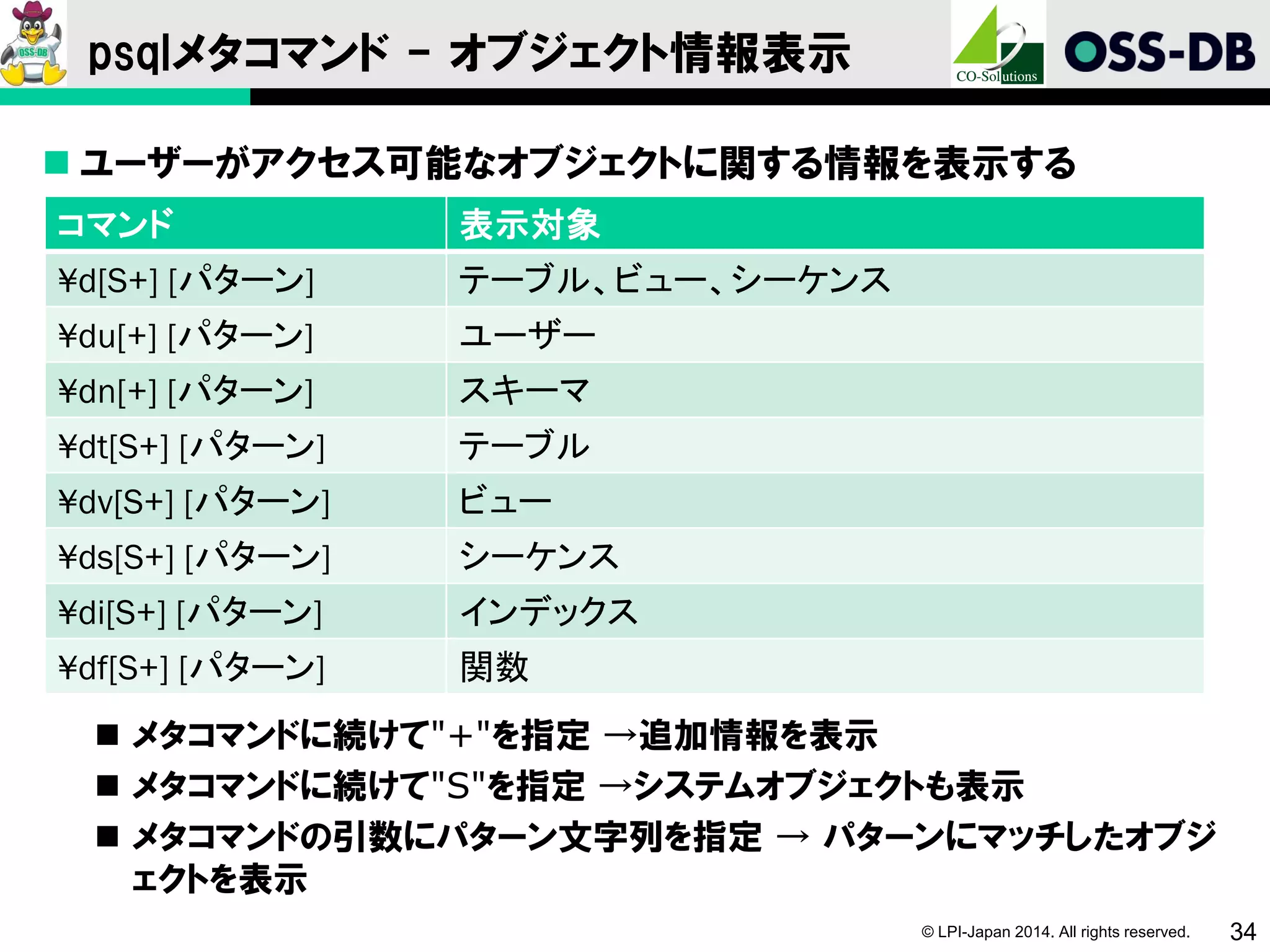 OSS-DB

psqlメタコマンド － オブジェクト情報表示

CO-Solutions

OSS-DB

■ ユーザーがアクセス可能なオブジェクトに関する情報を表示する

| コマンド | 表示対象 |
|---|---|
| ¥d[S+] [パターン] | テーブル、ビュー、シーケンス |
| ¥du[+] [パターン] | ユーザー |
| ¥dn[+] [パターン] | スキーマ |
| ¥dt[S+] [パターン] | テーブル |
| ¥dv[S+] [パターン] | ビュー |
| ¥ds[S+] [パターン] | シーケンス |
| ¥di[S+] [パターン] | インデックス |
| ¥df[S+] [パターン] | 関数 |

■ メタコマンドに続けて"+"を指定 →追加情報を表示

■ メタコマンドに続けて"S"を指定 →システムオブジェクトも表示

■ メタコマンドの引数にパターン文字列を指定 → パターンにマッチしたオブジェクトを表示

© LPI-Japan 2014. All rights reserved.

34